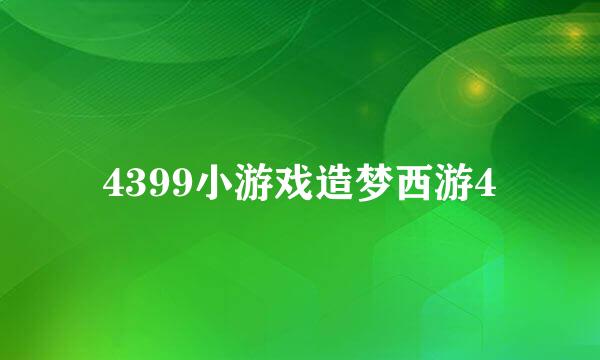 4399小游戏造梦西游4